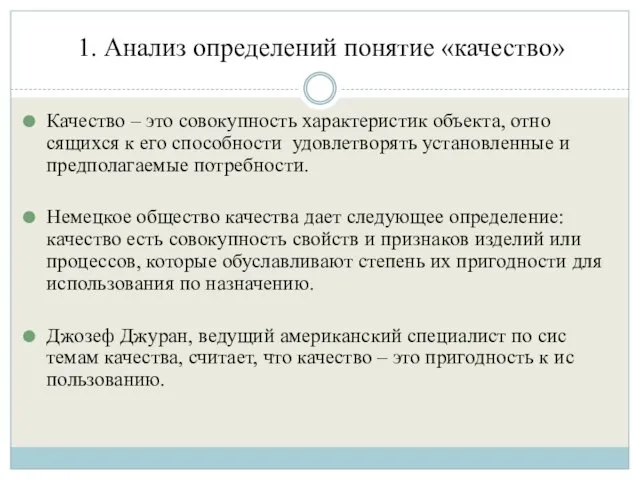 1. Анализ определений понятие «качество»

Качество – это совокупность характеристик объекта, отно сящихся к его способности удовлетворять установленные и предполагаемые потребности.

Немецкое общество качества дает следующее определение: качество есть совокупность свойств и признаков изделий или процессов, которые обуславливают степень их пригодности для использования по назначению.

Джозеф Джуран, ведущий американский специалист по сис темам качества, считает, что качество – это пригодность к ис пользованию.